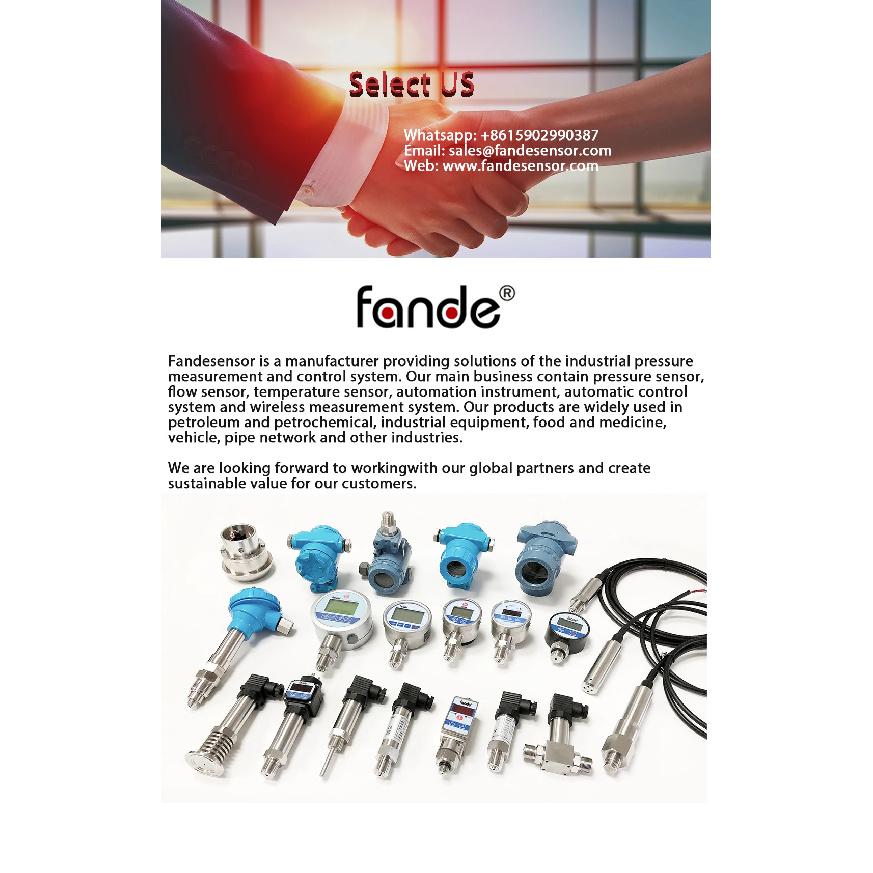 Select US

Whatsapp: +8615902990387
Email: sales@fandesensor.com
Web: www.fandesensor.com

fande®

Fandesensor is a manufacturer providing solutions of the industrial pressure measurement and control system. Our main business contain pressure sensor, flow sensor, temperature sensor, automation instrument, automatic control system and wireless measurement system. Our products are widely used in petroleum and petrochemical, industrial equipment, food and medicine, vehicle, pipe network and other industries.

We are looking forward to workingwith our global partners and create sustainable value for our customers.